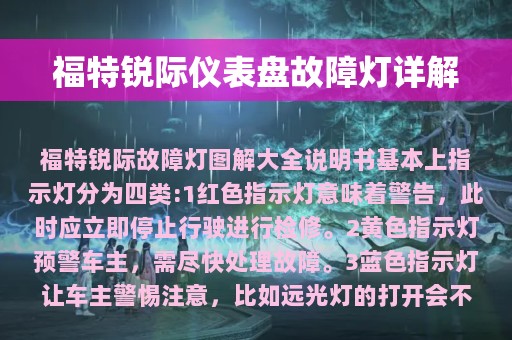 福特锐际仪表盘故障灯详解

福特锐际故障灯图解大全说明书基本上指示灯分为四类:1红色指示灯意味着警告，此时应立即停止行驶进行检修。2黄色指示灯预警车主，需尽快处理故障。3蓝色指示灯让车主警惕注意，比如远光灯的打开会不